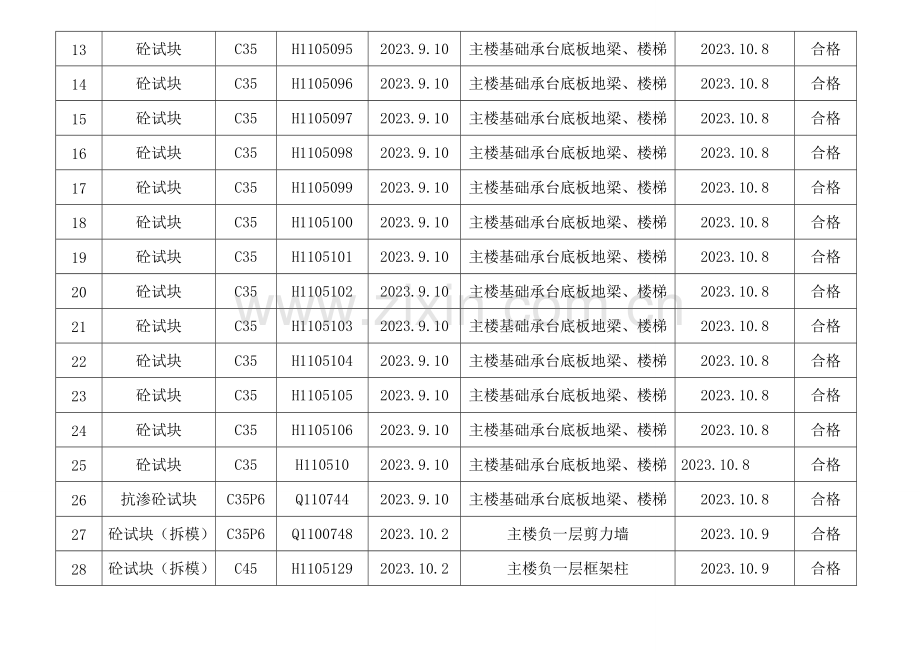 | 13 | 砼试块 | C35 | H1105095 | 2023.9.10 | 主楼基础承台底板地梁、楼梯 | 2023.10.8 | 合格 |
|---|---|---|---|---|---|---|---|
| 14 | 砼试块 | C35 | H1105096 | 2023.9.10 | 主楼基础承台底板地梁、楼梯 | 2023.10.8 | 合格 |
| 15 | 砼试块 | C35 | H1105097 | 2023.9.10 | 主楼基础承台底板地梁、楼梯 | 2023.10.8 | 合格 |
| 16 | 砼试块 | C35 | H1105098 | 2023.9.10 | 主楼基础承台底板地梁、楼梯 | 2023.10.8 | 合格 |
| 17 | 砼试块 | C35 | H1105099 | 2023.9.10 | 主楼基础承台底板地梁、楼梯 | 2023.10.8 | 合格 |
| 18 | 砼试块 | C35 | H1105100 | 2023.9.10 | 主楼基础承台底板地梁、楼梯 | 2023.10.8 | 合格 |
| 19 | 砼试块 | C35 | H1105101 | 2023.9.10 | 主楼基础承台底板地梁、楼梯 | 2023.10.8 | 合格 |
| 20 | 砼试块 | C35 | H1105102 | 2023.9.10 | 主楼基础承台底板地梁、楼梯 | 2023.10.8 | 合格 |
| 21 | 砼试块 | C35 | H1105103 | 2023.9.10 | 主楼基础承台底板地梁、楼梯 | 2023.10.8 | 合格 |
| 22 | 砼试块 | C35 | H1105104 | 2023.9.10 | 主楼基础承台底板地梁、楼梯 | 2023.10.8 | 合格 |
| 23 | 砼试块 | C35 | H1105105 | 2023.9.10 | 主楼基础承台底板地梁、楼梯 | 2023.10.8 | 合格 |
| 24 | 砼试块 | C35 | H1105106 | 2023.9.10 | 主楼基础承台底板地梁、楼梯 | 2023.10.8 | 合格 |
| 25 | 砼试块 | C35 | H110510 | 2023.9.10 | 主楼基础承台底板地梁、楼梯 | 2023.10.8 | 合格 |
| 26 | 抗渗砼试块 | C35P6 | Q110744 | 2023.9.10 | 主楼基础承台底板地梁、楼梯 | 2023.10.8 | 合格 |
| 27 | 砼试块（拆模） | C35P6 | Q1100748 | 2023.10.2 | 主楼负一层剪力墙 | 2023.10.9 | 合格 |
| 28 | 砼试块（拆模） | C45 | H1105129 | 2023.10.2 | 主楼负一层框架柱 | 2023.10.9 | 合格 |

www.zixin.com.cn